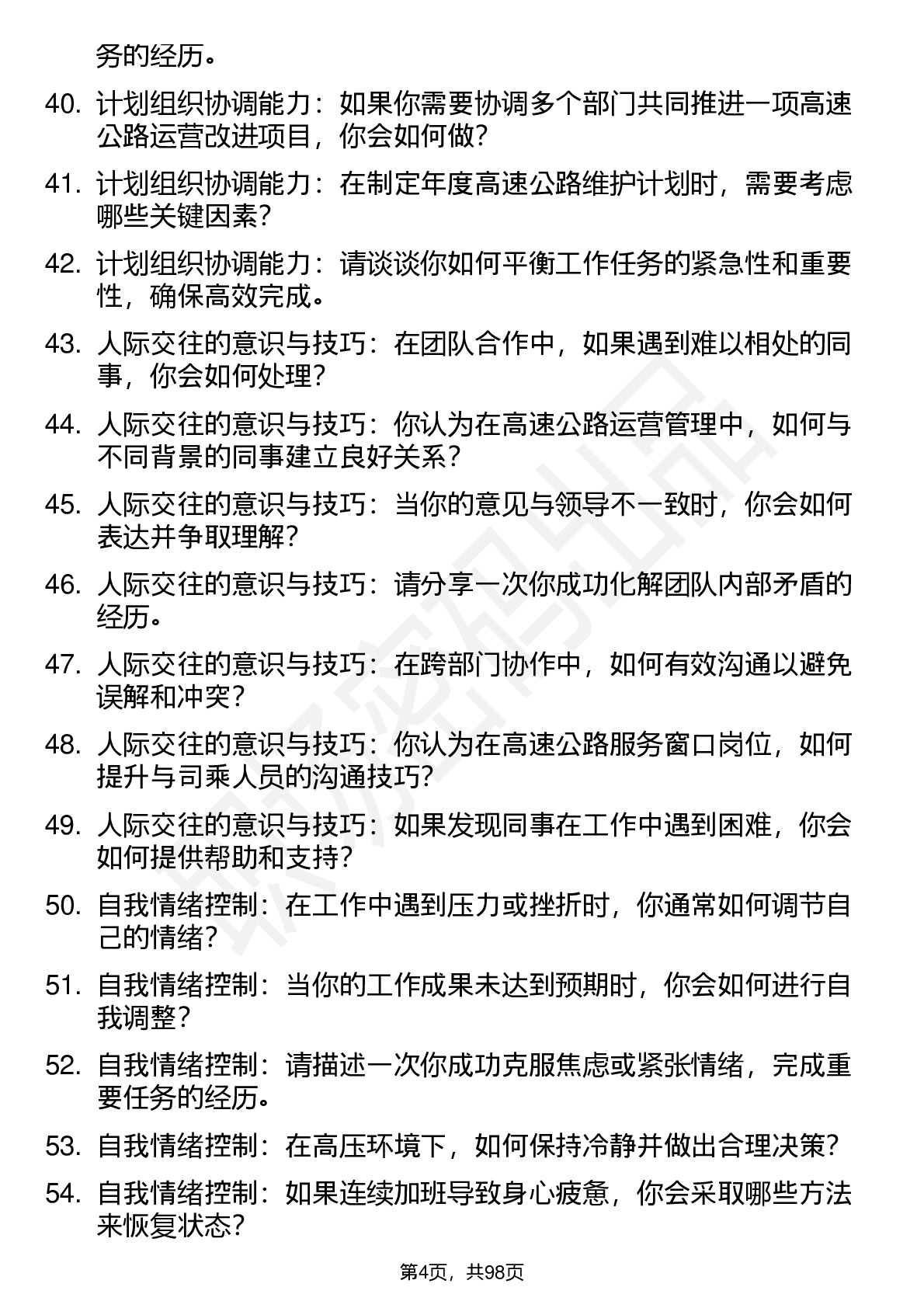 务的经历。

40. 计划组织协调能力：如果你需要协调多个部门共同推进一项高速公路运营改进项目，你会如何做？

41. 计划组织协调能力：在制定年度高速公路维护计划时，需要考虑哪些关键因素？

42. 计划组织协调能力：请谈谈你如何平衡工作任务的紧急性和重要性，确保高效完成。

43. 人际交往的意识与技巧：在团队合作中，如果遇到难以相处的同事，你会如何处理？

44. 人际交往的意识与技巧：你认为在高速公路运营管理中，如何与不同背景的同事建立良好关系？

45. 人际交往的意识与技巧：当你的意见与领导不一致时，你会如何表达并争取理解？

46. 人际交往的意识与技巧：请分享一次你成功化解团队内部矛盾的经历。

47. 人际交往的意识与技巧：在跨部门协作中，如何有效沟通以避免误解和冲突？

48. 人际交往的意识与技巧：你认为在高速公路服务窗口岗位，如何提升与司乘人员的沟通技巧？

49. 人际交往的意识与技巧：如果发现同事在工作中遇到困难，你会如何提供帮助和支持？

50. 自我情绪控制：在工作中遇到压力或挫折时，你通常如何调节自己的情绪？

51. 自我情绪控制：当你的工作成果未达到预期时，你会如何进行自我调整？

52. 自我情绪控制：请描述一次你成功克服焦虑或紧张情绪，完成重要任务的经历。

53. 自我情绪控制：在高压环境下，如何保持冷静并做出合理决策？

54. 自我情绪控制：如果连续加班导致身心疲惫，你会采取哪些方法来恢复状态？

第4页，共98页